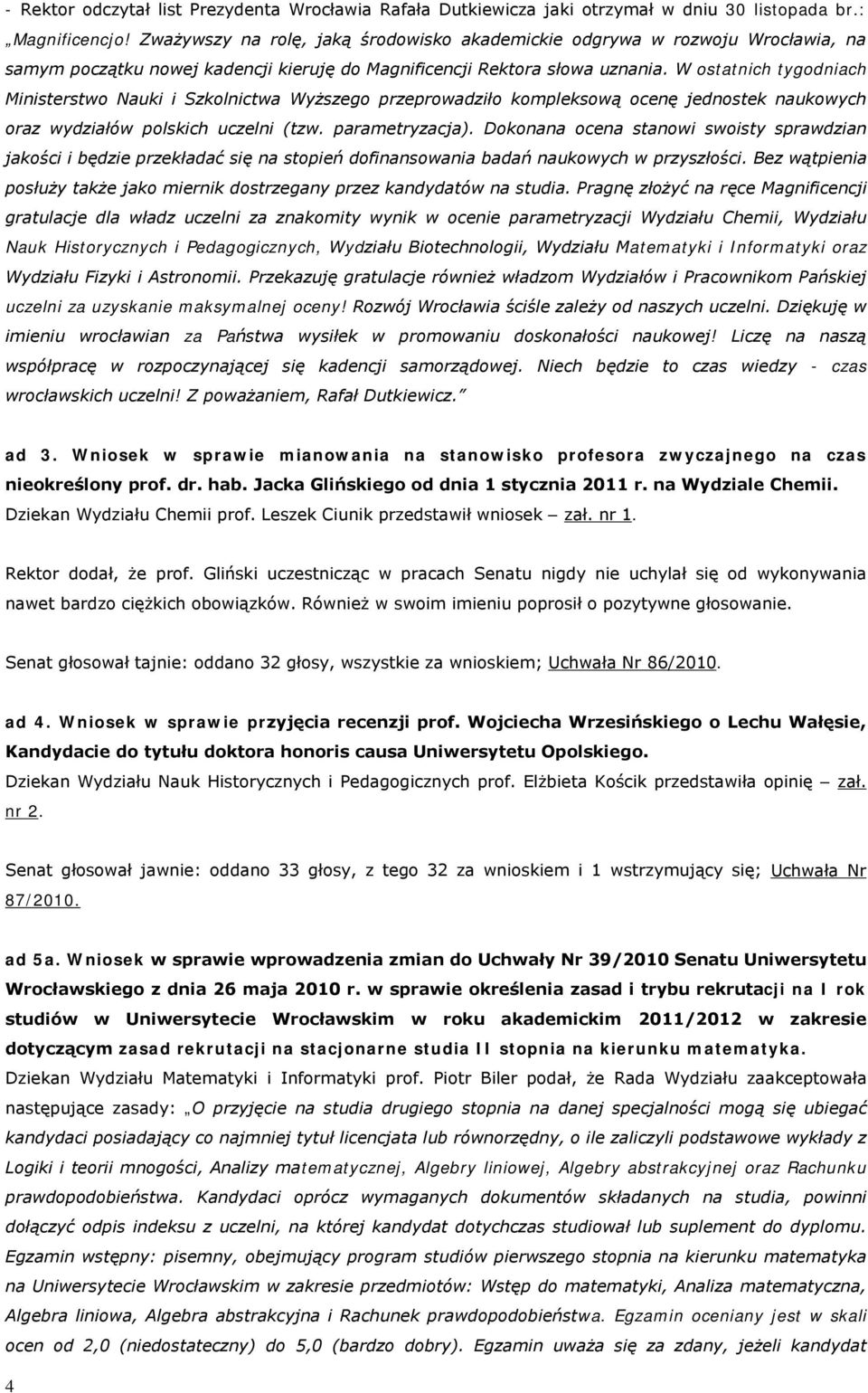 - Rektor odczytał list Prezydenta Wrocławia Rafała Dutkiewicza jaki otrzymał w dniu 30 listopada br.: „Magnificencjo! Zważywszy na rolę, jaką środowisko akademickie odgrywa w rozwoju Wrocławia, na samym początku nowej kadencji kieruję do Magnificencji Rektora słowa uznania. W ostatnich tygodniach Ministerstwo Nauki i Szkolnictwa Wyższego przeprowadziło kompleksową ocenę jednostek naukowych oraz wydziałów polskich uczelni (tzw. parametryzacja). Dokonana ocena stanowi swoisty sprawdzian jakości i będzie przekładać się na stopień dofinansowania badań naukowych w przyszłości. Bez wątpienia posłuży także jako miernik dostrzegany przez kandydatów na studia. Pragnę złożyć na ręce Magnificencji gratulacje dla władz uczelni za znakomity wynik w ocenie parametryzacji Wydziału Chemii, Wydziału Nauk Historycznych i Pedagogicznych, Wydziału Biotechnologii, Wydziału Matematyki i Informatyki oraz Wydziału Fizyki i Astronomii. Przekazuję gratulacje również władzom Wydziałów i Pracownikom Pańskiej uczelni za uzyskanie maksymalnej oceny! Rozwój Wrocławia ściśle zależy od naszych uczelni. Dziękuję w imieniu wrocławian za Państwa wysiłek w promowaniu doskonałości naukowej! Liczę na naszą współpracę w rozpoczynającej się kadencji samorządowej. Niech będzie to czas wiedzy - czas wrocławskich uczelni! Z poważaniem, Rafał Dutkiewicz.”

ad 3. Wniosek w sprawie mianowania na stanowisko profesora zwyczajnego na czas nieokreślony prof. dr. hab. Jacka Glińskiego od dnia 1 stycznia 2011 r. na Wydziale Chemii.
Dziekan Wydziału Chemii prof. Leszek Ciunik przedstawił wniosek – zał. nr 1.

Rektor dodał, że prof. Gliński uczestnicząc w pracach Senatu nigdy nie uchylał się od wykonywania nawet bardzo ciężkich obowiązków. Również w swoim imieniu poprosił o pozytywne głosowanie.

Senat głosował tajnie: oddano 32 głosy, wszystkie za wnioskiem; Uchwała Nr 86/2010.

ad 4. Wniosek w sprawie przyjęcia recenzji prof. Wojciecha Wrzesińskiego o Lechu Wałęsie, Kandydacie do tytułu doktora honoris causa Uniwersytetu Opolskiego.
Dziekan Wydziału Nauk Historycznych i Pedagogicznych prof. Elżbieta Kościk przedstawiła opinię – zał. nr 2.

Senat głosował jawnie: oddano 33 głosy, z tego 32 za wnioskiem i 1 wstrzymujący się; Uchwała Nr 87/2010.

ad 5a. Wniosek w sprawie wprowadzenia zmian do Uchwały Nr 39/2010 Senatu Uniwersytetu Wrocławskiego z dnia 26 maja 2010 r. w sprawie określenia zasad i trybu rekrutacji na I rok studiów w Uniwersytecie Wrocławskim w roku akademickim 2011/2012 w zakresie dotyczącym zasad rekrutacji na stacjonarne studia II stopnia na kierunku matematyka.
Dziekan Wydziału Matematyki i Informatyki prof. Piotr Biler podał, że Rada Wydziału zaakceptowała następujące zasady: „O przyjęcie na studia drugiego stopnia na danej specjalności mogą się ubiegać kandydaci posiadający co najmniej tytuł licencjata lub równorzędny, o ile zaliczyli podstawowe wykłady z Logiki i teorii mnogości, Analizy matematycznej, Algebry liniowej, Algebry abstrakcyjnej oraz Rachunku prawdopodobieństwa. Kandydaci oprócz wymaganych dokumentów składanych na studia, powinni dołączyć odpis indeksu z uczelni, na której kandydat dotychczas studiował lub suplement do dyplomu. Egzamin wstępny: pisemny, obejmujący program studiów pierwszego stopnia na kierunku matematyka na Uniwersytecie Wrocławskim w zakresie przedmiotów: Wstęp do matematyki, Analiza matematyczna, Algebra liniowa, Algebra abstrakcyjna i Rachunek prawdopodobieństwa. Egzamin oceniany jest w skali ocen od 2,0 (niedostateczny) do 5,0 (bardzo dobry). Egzamin uważa się za zdany, jeżeli kandydat

4